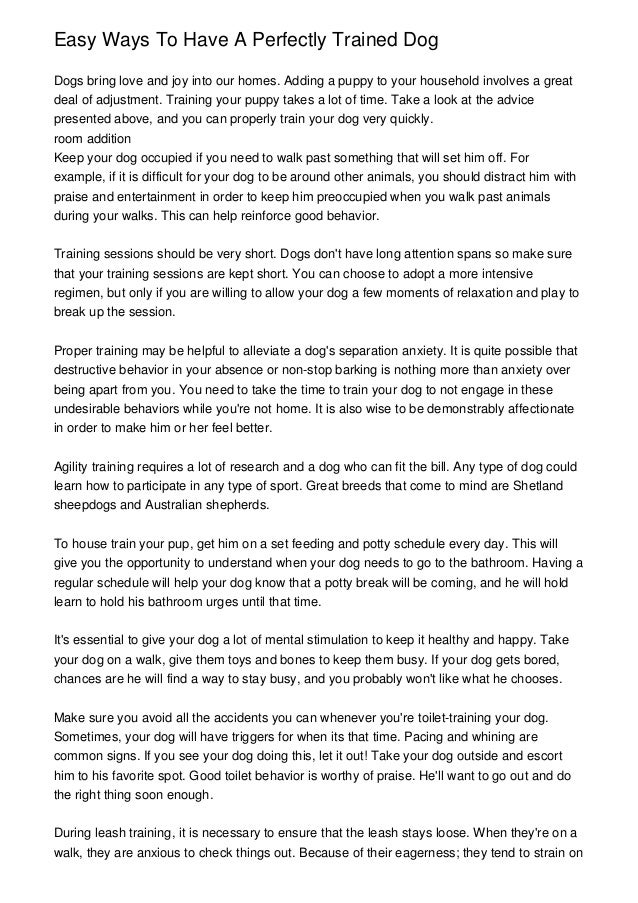 Easy Ways To Have A Perfectly Trained Dog

Dogs bring love and joy into our homes. Adding a puppy to your household involves a great deal of adjustment. Training your puppy takes a lot of time. Take a look at the advice presented above, and you can properly train your dog very quickly.
room addition
Keep your dog occupied if you need to walk past something that will set him off. For example, if it is difficult for your dog to be around other animals, you should distract him with praise and entertainment in order to keep him preoccupied when you walk past animals during your walks. This can help reinforce good behavior.

Training sessions should be very short. Dogs don't have long attention spans so make sure that your training sessions are kept short. You can choose to adopt a more intensive regimen, but only if you are willing to allow your dog a few moments of relaxation and play to break up the session.

Proper training may be helpful to alleviate a dog's separation anxiety. It is quite possible that destructive behavior in your absence or non-stop barking is nothing more than anxiety over being apart from you. You need to take the time to train your dog to not engage in these undesirable behaviors while you're not home. It is also wise to be demonstrably affectionate in order to make him or her feel better.

Agility training requires a lot of research and a dog who can fit the bill. Any type of dog could learn how to participate in any type of sport. Great breeds that come to mind are Shetland sheepdogs and Australian shepherds.

To house train your pup, get him on a set feeding and potty schedule every day. This will give you the opportunity to understand when your dog needs to go to the bathroom. Having a regular schedule will help your dog know that a potty break will be coming, and he will hold learn to hold his bathroom urges until that time.

It's essential to give your dog a lot of mental stimulation to keep it healthy and happy. Take your dog on a walk, give them toys and bones to keep them busy. If your dog gets bored, chances are he will find a way to stay busy, and you probably won't like what he chooses.

Make sure you avoid all the accidents you can whenever you're toilet-training your dog. Sometimes, your dog will have triggers for when its that time. Pacing and whining are common signs. If you see your dog doing this, let it out! Take your dog outside and escort him to his favorite spot. Good toilet behavior is worthy of praise. He'll want to go out and do the right thing soon enough.

During leash training, it is necessary to ensure that the leash stays loose. When they're on a walk, they are anxious to check things out. Because of their eagerness; they tend to strain on